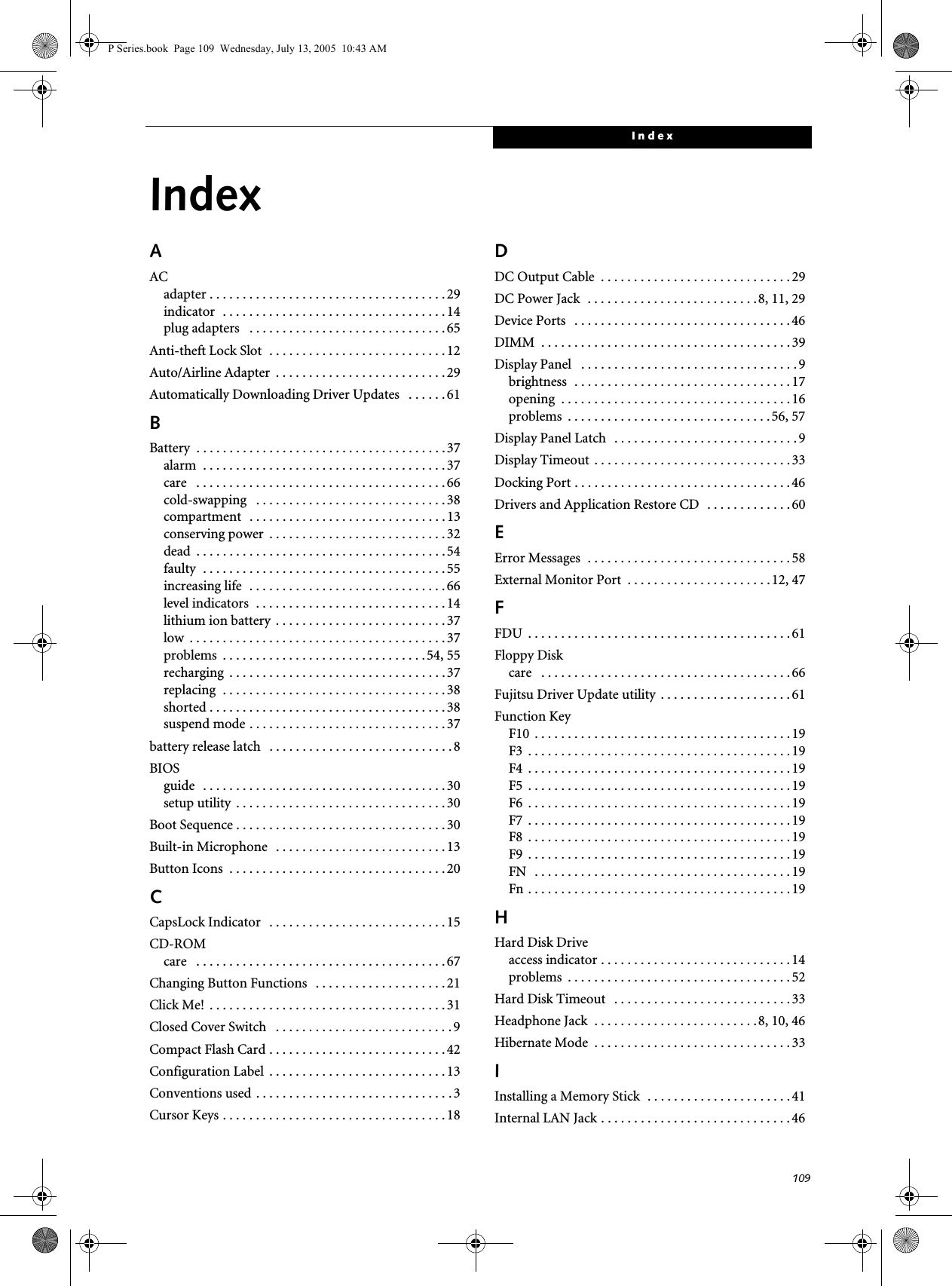 P Series.book Page 109 Wednesday, July 13, 2005 10:43 AM

Index

Index

A

AC
adapter . . . . . . . . . . . . . . . . . . . . . . . . . . . . . . . . . . . 29
indicator . . . . . . . . . . . . . . . . . . . . . . . . . . . . . . . . . 14
plug adapters . . . . . . . . . . . . . . . . . . . . . . . . . . . . . 65

Anti-theft Lock Slot . . . . . . . . . . . . . . . . . . . . . . . . . . 12

Auto/Airline Adapter . . . . . . . . . . . . . . . . . . . . . . . . . 29

Automatically Downloading Driver Updates . . . . . . 61

B

Battery . . . . . . . . . . . . . . . . . . . . . . . . . . . . . . . . . . . . . 37
alarm . . . . . . . . . . . . . . . . . . . . . . . . . . . . . . . . . . . . 37
care . . . . . . . . . . . . . . . . . . . . . . . . . . . . . . . . . . . . . 66
cold-swapping . . . . . . . . . . . . . . . . . . . . . . . . . . . . 38
compartment . . . . . . . . . . . . . . . . . . . . . . . . . . . . . 13
conserving power . . . . . . . . . . . . . . . . . . . . . . . . . . 32
dead . . . . . . . . . . . . . . . . . . . . . . . . . . . . . . . . . . . . . 54
faulty . . . . . . . . . . . . . . . . . . . . . . . . . . . . . . . . . . . . 55
increasing life . . . . . . . . . . . . . . . . . . . . . . . . . . . . . 66
level indicators . . . . . . . . . . . . . . . . . . . . . . . . . . . . 14
lithium ion battery . . . . . . . . . . . . . . . . . . . . . . . . . 37
low . . . . . . . . . . . . . . . . . . . . . . . . . . . . . . . . . . . . . . 37
problems . . . . . . . . . . . . . . . . . . . . . . . . . . . . . . 54, 55
recharging . . . . . . . . . . . . . . . . . . . . . . . . . . . . . . . . 37
replacing . . . . . . . . . . . . . . . . . . . . . . . . . . . . . . . . . 38
shorted . . . . . . . . . . . . . . . . . . . . . . . . . . . . . . . . . . . 38
suspend mode . . . . . . . . . . . . . . . . . . . . . . . . . . . . . 37

battery release latch . . . . . . . . . . . . . . . . . . . . . . . . . . . 8

BIOS
guide . . . . . . . . . . . . . . . . . . . . . . . . . . . . . . . . . . . . 30
setup utility . . . . . . . . . . . . . . . . . . . . . . . . . . . . . . . 30

Boot Sequence . . . . . . . . . . . . . . . . . . . . . . . . . . . . . . . 30

Built-in Microphone . . . . . . . . . . . . . . . . . . . . . . . . . 13

Button Icons . . . . . . . . . . . . . . . . . . . . . . . . . . . . . . . . 20

C

CapsLock Indicator . . . . . . . . . . . . . . . . . . . . . . . . . . 15

CD-ROM
care . . . . . . . . . . . . . . . . . . . . . . . . . . . . . . . . . . . . . 67

Changing Button Functions . . . . . . . . . . . . . . . . . . . 21

Click Me! . . . . . . . . . . . . . . . . . . . . . . . . . . . . . . . . . . . 31

Closed Cover Switch . . . . . . . . . . . . . . . . . . . . . . . . . . 9

Compact Flash Card . . . . . . . . . . . . . . . . . . . . . . . . . . 42

Configuration Label . . . . . . . . . . . . . . . . . . . . . . . . . . 13

Conventions used . . . . . . . . . . . . . . . . . . . . . . . . . . . . . 3

Cursor Keys . . . . . . . . . . . . . . . . . . . . . . . . . . . . . . . . . 18

D

DC Output Cable . . . . . . . . . . . . . . . . . . . . . . . . . . . . 29

DC Power Jack . . . . . . . . . . . . . . . . . . . . . . . . . 8, 11, 29

Device Ports . . . . . . . . . . . . . . . . . . . . . . . . . . . . . . . . 46

DIMM . . . . . . . . . . . . . . . . . . . . . . . . . . . . . . . . . . . . . 39

Display Panel . . . . . . . . . . . . . . . . . . . . . . . . . . . . . . . . 9
brightness . . . . . . . . . . . . . . . . . . . . . . . . . . . . . . . . 17
opening . . . . . . . . . . . . . . . . . . . . . . . . . . . . . . . . . . 16
problems . . . . . . . . . . . . . . . . . . . . . . . . . . . . . . 56, 57

Display Panel Latch . . . . . . . . . . . . . . . . . . . . . . . . . . . 9

Display Timeout . . . . . . . . . . . . . . . . . . . . . . . . . . . . . 33

Docking Port . . . . . . . . . . . . . . . . . . . . . . . . . . . . . . . . 46

Drivers and Application Restore CD . . . . . . . . . . . . 60

E

Error Messages . . . . . . . . . . . . . . . . . . . . . . . . . . . . . . 58

External Monitor Port . . . . . . . . . . . . . . . . . . . . . 12, 47

F

FDU . . . . . . . . . . . . . . . . . . . . . . . . . . . . . . . . . . . . . . . 61

Floppy Disk
care . . . . . . . . . . . . . . . . . . . . . . . . . . . . . . . . . . . . . 66

Fujitsu Driver Update utility . . . . . . . . . . . . . . . . . . . 61

Function Key
F10 . . . . . . . . . . . . . . . . . . . . . . . . . . . . . . . . . . . . . . 19
F3 . . . . . . . . . . . . . . . . . . . . . . . . . . . . . . . . . . . . . . . 19
F4 . . . . . . . . . . . . . . . . . . . . . . . . . . . . . . . . . . . . . . . 19
F5 . . . . . . . . . . . . . . . . . . . . . . . . . . . . . . . . . . . . . . . 19
F6 . . . . . . . . . . . . . . . . . . . . . . . . . . . . . . . . . . . . . . . 19
F7 . . . . . . . . . . . . . . . . . . . . . . . . . . . . . . . . . . . . . . . 19
F8 . . . . . . . . . . . . . . . . . . . . . . . . . . . . . . . . . . . . . . . 19
F9 . . . . . . . . . . . . . . . . . . . . . . . . . . . . . . . . . . . . . . . 19
FN . . . . . . . . . . . . . . . . . . . . . . . . . . . . . . . . . . . . . . 19
Fn . . . . . . . . . . . . . . . . . . . . . . . . . . . . . . . . . . . . . . . 19

H

Hard Disk Drive
access indicator . . . . . . . . . . . . . . . . . . . . . . . . . . . . 14
problems . . . . . . . . . . . . . . . . . . . . . . . . . . . . . . . . . 52

Hard Disk Timeout . . . . . . . . . . . . . . . . . . . . . . . . . . 33

Headphone Jack . . . . . . . . . . . . . . . . . . . . . . . . 8, 10, 46

Hibernate Mode . . . . . . . . . . . . . . . . . . . . . . . . . . . . . 33

I

Installing a Memory Stick . . . . . . . . . . . . . . . . . . . . . 41

Internal LAN Jack . . . . . . . . . . . . . . . . . . . . . . . . . . . . 46

109